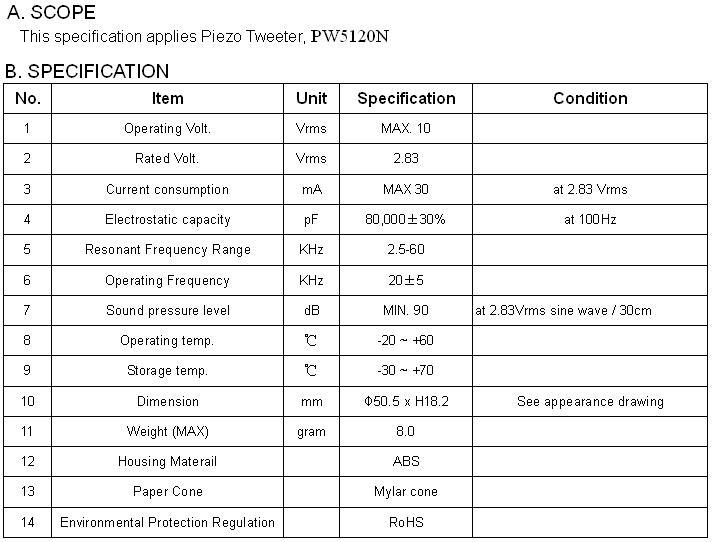 A. SCOPE
This specification applies Piezo Tweeter, PW5120N

B. SPECIFICATION

| No. | Item | Unit | Specification | Condition |
|---|---|---|---|---|
| 1 | Operating Volt. | Vrms | MAX. 10 | |
| 2 | Rated Volt. | Vrms | 2.83 | |
| 3 | Current consumption | mA | MAX 30 | at 2.83 Vrms |
| 4 | Electrostatic capacity | pF | 80,000±30% | at 100Hz |
| 5 | Resonant Frequency Range | KHz | 2.5-60 | |
| 6 | Operating Frequency | KHz | 20±5 | |
| 7 | Sound pressure level | dB | MIN. 90 | at 2.83Vrms sine wave / 30cm |
| 8 | Operating temp. | ℃ | -20 ~ +60 | |
| 9 | Storage temp. | ℃ | -30 ~ +70 | |
| 10 | Dimension | mm | Φ50.5 x H18.2 | See appearance drawing |
| 11 | Weight (MAX) | gram | 8.0 | |
| 12 | Housing Materail | | ABS | |
| 13 | Paper Cone | | Mylar cone | |
| 14 | Environmental Protection Regulation | | RoHS | |